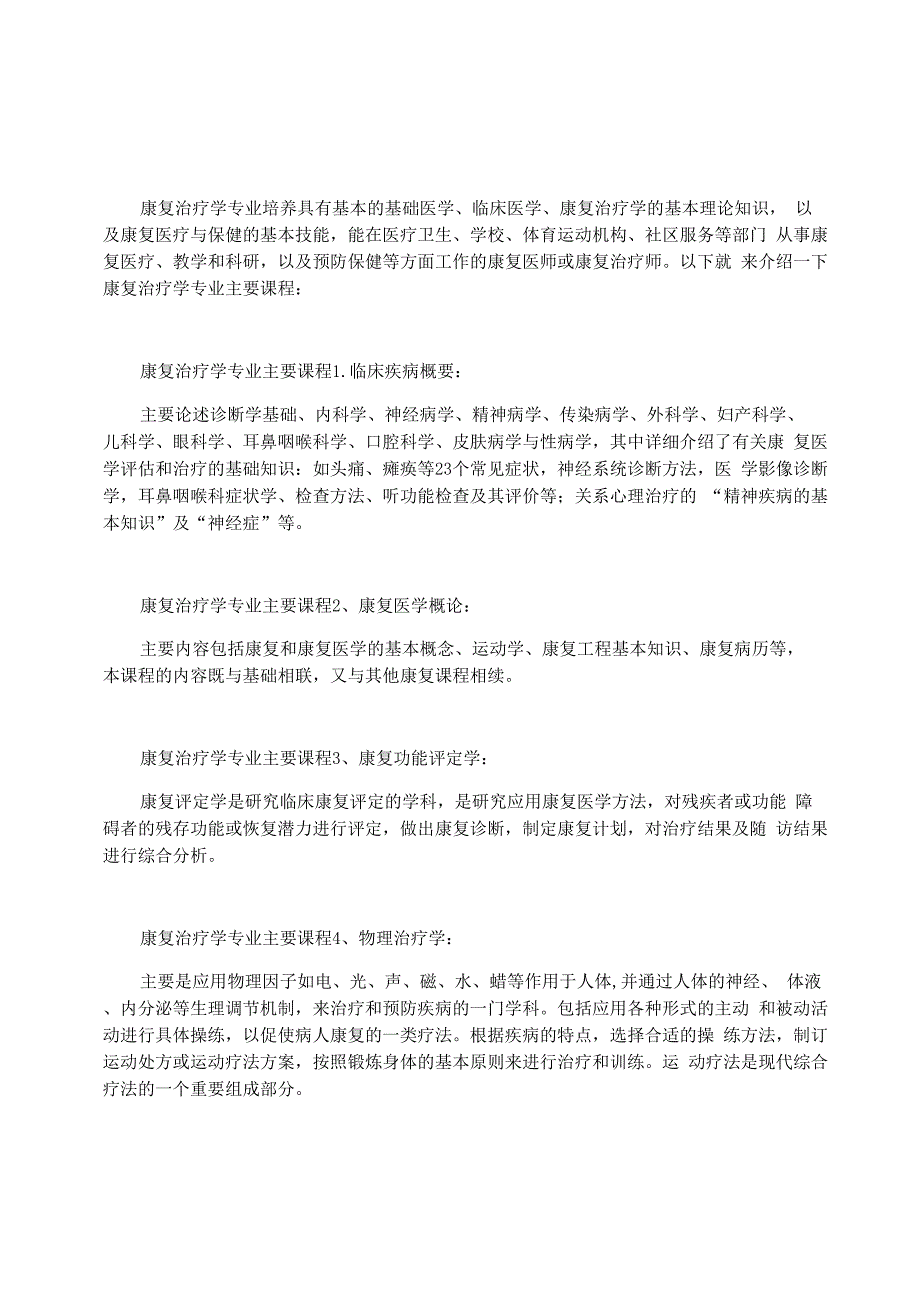 康复治疗学专业培养具有基本的基础医学、临床医学、康复治疗学的基本理论知识， 以及康复医疗与保健的基本技能，能在医疗卫生、学校、体育运动机构、社区服务等部门 从事康复医疗、教学和科研，以及预防保健等方面工作的康复医师或康复治疗师。以下就 来介绍一下康复治疗学专业主要课程：

康复治疗学专业主要课程1.临床疾病概要：

主要论述诊断学基础、内科学、神经病学、精神病学、传染病学、外科学、妇产科学、儿科学、眼科学、耳鼻咽喉科学、口腔科学、皮肤病学与性病学，其中详细介绍了有关康 复医学评估和治疗的基础知识：如头痛、瘫痪等23个常见症状，神经系统诊断方法，医 学影像诊断学，耳鼻咽喉科症状学、检查方法、听功能检查及其评价等；关系心理治疗的 “精神疾病的基本知识”及“神经症”等。

康复治疗学专业主要课程2、康复医学概论：

主要内容包括康复和康复医学的基本概念、运动学、康复工程基本知识、康复病历等，本课程的内容既与基础相联，又与其他康复课程相续。

康复治疗学专业主要课程3、康复功能评定学：

康复评定学是研究临床康复评定的学科，是研究应用康复医学方法，对残疾者或功能 障碍者的残存功能或恢复潜力进行评定，做出康复诊断，制定康复计划，对治疗结果及随 访结果进行综合分析。

康复治疗学专业主要课程4、物理治疗学：

主要是应用物理因子如电、光、声、磁、水、蜡等作用于人体,并通过人体的神经、 体液、内分泌等生理调节机制，来治疗和预防疾病的一门学科。包括应用各种形式的主动 和被动活动进行具体操练，以促使病人康复的一类疗法。根据疾病的特点，选择合适的操 练方法，制订运动处方或运动疗法方案，按照锻炼身体的基本原则来进行治疗和训练。运 动疗法是现代综合疗法的一个重要组成部分。